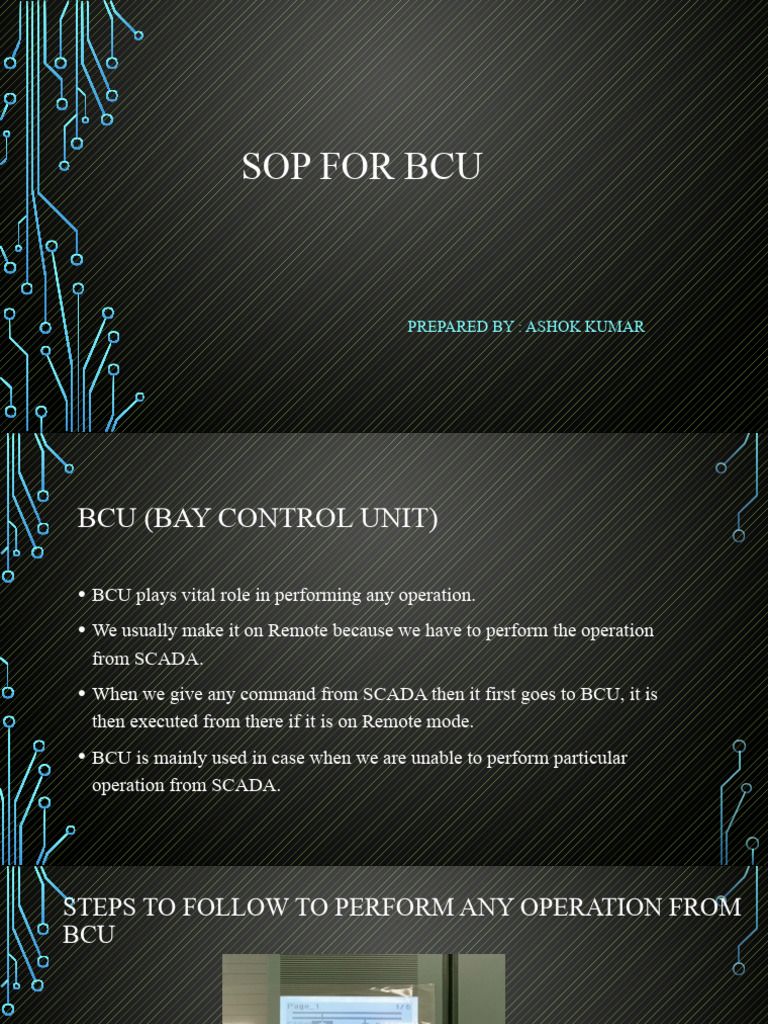 SOP FOR BCU

PREPARED BY : ASHOK KUMAR

BCU (BAY CONTROL UNIT)

• BCU plays vital role in performing any operation.
• We usually make it on Remote because we have to perform the operation from SCADA.
• When we give any command from SCADA then it first goes to BCU, it is then executed from there if it is on Remote mode.
• BCU is mainly used in case when we are unable to perform particular operation from SCADA.

STEPS TO FOLLOW TO PERFORM ANY OPERATION FROM BCU

Page 1 1/8